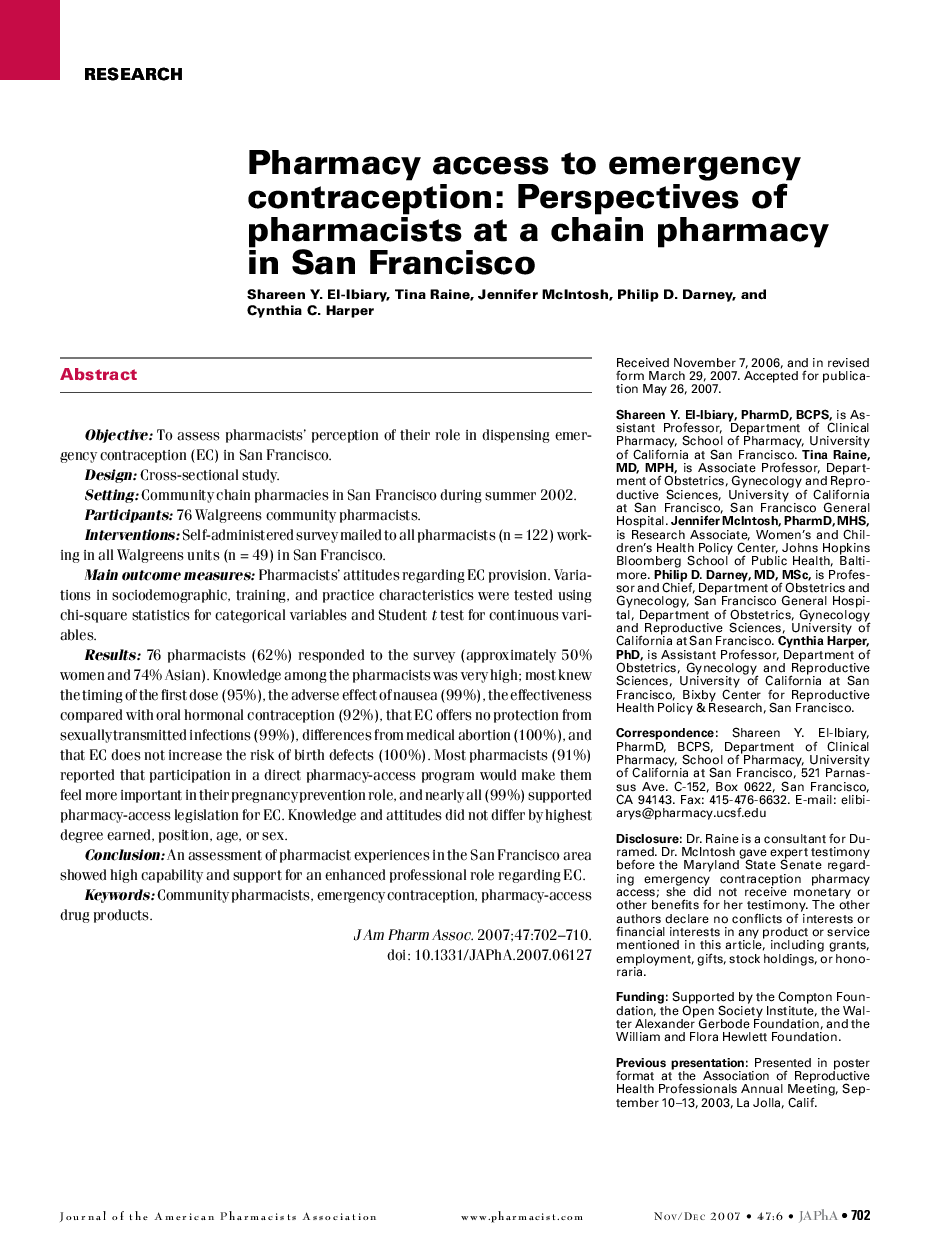 RESEARCH

Pharmacy access to emergency contraception: Perspectives of pharmacists at a chain pharmacy in San Francisco

Shareen Y. El-Ibiary, Tina Raine, Jennifer McIntosh, Philip D. Darney, and Cynthia C. Harper

Abstract

Objective: To assess pharmacists' perception of their role in dispensing emergency contraception (EC) in San Francisco.

Design: Cross-sectional study.

Setting: Community chain pharmacies in San Francisco during summer 2002.

Participants: 76 Walgreens community pharmacists.

Interventions: Self-administered survey mailed to all pharmacists (n = 122) working in all Walgreens units (n = 49) in San Francisco.

Main outcome measures: Pharmacists' attitudes regarding EC provision. Variations in sociodemographic, training, and practice characteristics were tested using chi-square statistics for categorical variables and Student $t$ test for continuous variables.

Results: 76 pharmacists (62%) responded to the survey (approximately 50% women and 74% Asian). Knowledge among the pharmacists was very high; most knew the timing of the first dose (95%), the adverse effect of nausea (99%), the effectiveness compared with oral hormonal contraception (92%), that EC offers no protection from sexually transmitted infections (99%), differences from medical abortion (100%), and that EC does not increase the risk of birth defects (100%). Most pharmacists (91%) reported that participation in a direct pharmacy-access program would make them feel more important in their pregnancy prevention role, and nearly all (99%) supported pharmacy-access legislation for EC. Knowledge and attitudes did not differ by highest degree earned, position, age, or sex.

Conclusion: An assessment of pharmacist experiences in the San Francisco area showed high capability and support for an enhanced professional role regarding EC.

Keywords: Community pharmacists, emergency contraception, pharmacy-access drug products.

J Am Pharm Assoc. 2007;47:702–710.
doi: 10.1331/JAPhA.2007.06127

Received November 7, 2006, and in revised form March 29, 2007. Accepted for publication May 26, 2007.

Shareen Y. El-Ibiary, PharmD, BCPS, is Assistant Professor, Department of Clinical Pharmacy, School of Pharmacy, University of California at San Francisco. Tina Raine, MD, MPH, is Associate Professor, Department of Obstetrics, Gynecology and Reproductive Sciences, University of California at San Francisco, San Francisco General Hospital. Jennifer McIntosh, PharmD, MHS, is Research Associate, Women's and Children's Health Policy Center, Johns Hopkins Bloomberg School of Public Health, Baltimore. Philip D. Darney, MD, MSc, is Professor and Chief, Department of Obstetrics and Gynecology, San Francisco General Hospital, Department of Obstetrics, Gynecology and Reproductive Sciences, University of California at San Francisco. Cynthia Harper, PhD, is Assistant Professor, Department of Obstetrics, Gynecology and Reproductive Sciences, University of California at San Francisco, Bixby Center for Reproductive Health Policy & Research, San Francisco.

Correspondence: Shareen Y. El-Ibiary, PharmD, BCPS, Department of Clinical Pharmacy, School of Pharmacy, University of California at San Francisco, 521 Parnassus Ave. C-152, Box 0622, San Francisco, CA 94143. Fax: 415-476-6632. E-mail: elibiarys@pharmacy.ucsf.edu

Disclosure: Dr. Raine is a consultant for Duramed. Dr. McIntosh gave expert testimony before the Maryland State Senate regarding emergency contraception pharmacy access; she did not receive monetary or other benefits for her testimony. The other authors declare no conflicts of interests or financial interests in any product or service mentioned in this article, including grants, employment, gifts, stock holdings, or honoraria.

Funding: Supported by the Compton Foundation, the Open Society Institute, the Walter Alexander Gerbode Foundation, and the William and Flora Hewlett Foundation.

Previous presentation: Presented in poster format at the Association of Reproductive Health Professionals Annual Meeting, September 10–13, 2003, La Jolla, Calif.

Journal of the American Pharmacists Association www.pharmacist.com Nov/Dec 2007 • 47:6 • JAPhA • 702